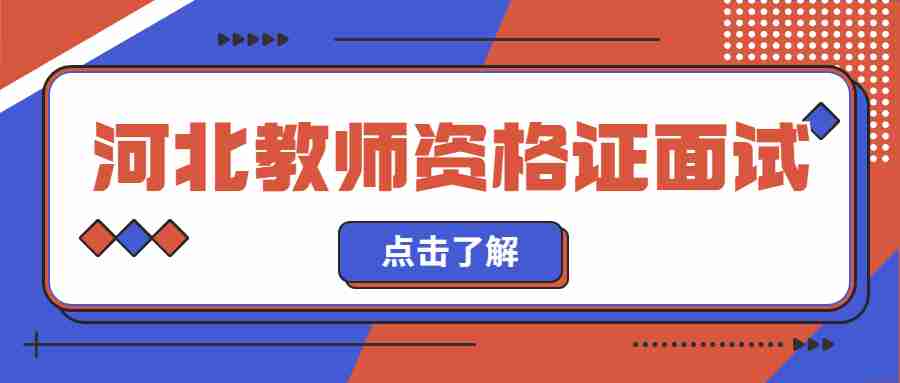 河北教师资格证面试

点击了解